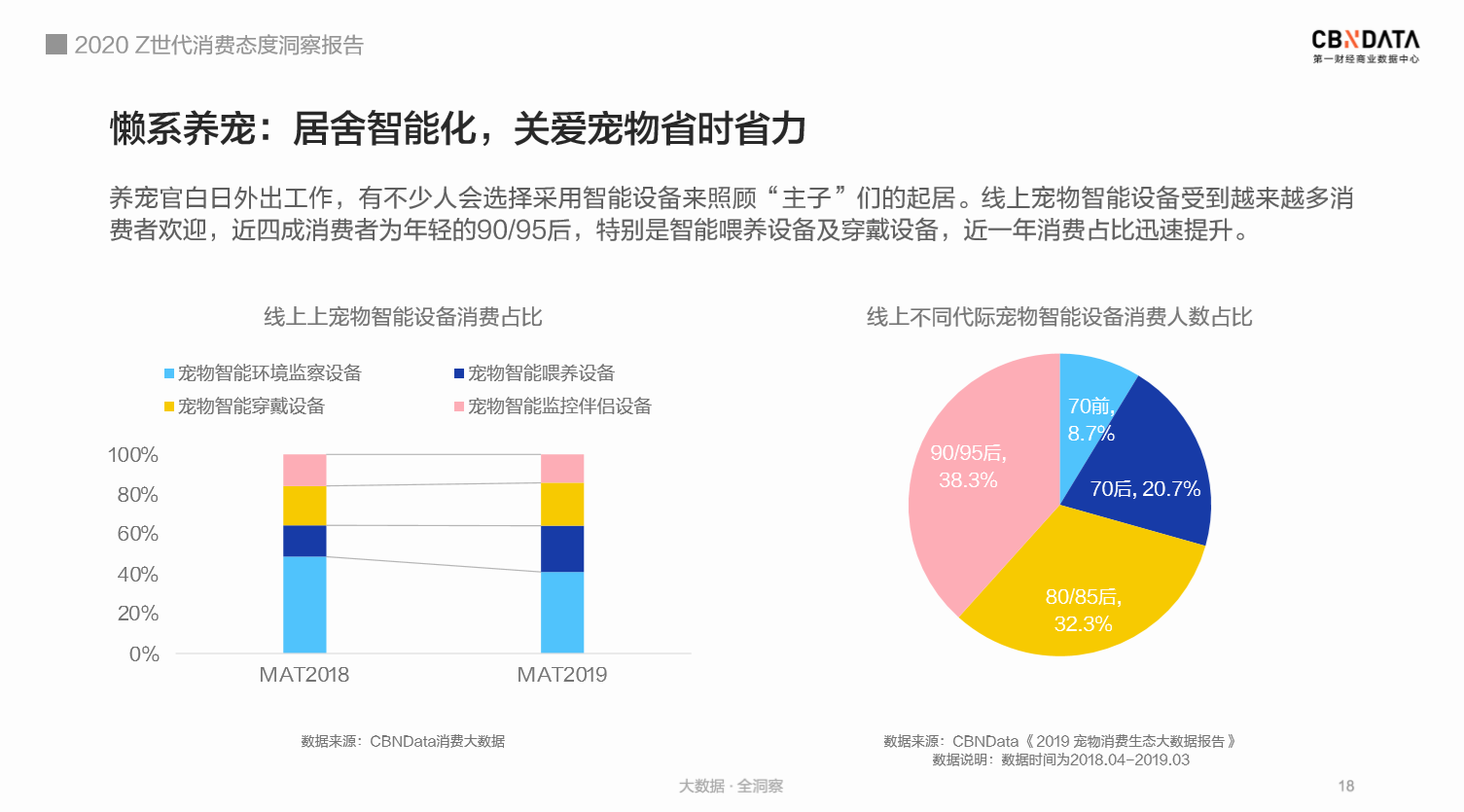 2020 Z世代消费态度洞察报告

CBNDATA
第一财经商业数据中心

懒系养宠：居舍智能化，关爱宠物省时省力

养宠官白日外出工作，有不少人会选择采用智能设备来照顾“主子”们的起居。线上宠物智能设备受到越来越多消费者欢迎，近四成消费者为年轻的90/95后，特别是智能喂养设备及穿戴设备，近一年消费占比迅速提升。

线上上宠物智能设备消费占比

宠物智能环境监察设备
宠物智能喂养设备
宠物智能穿戴设备
宠物智能监控伴侣设备

100%
80%
60%
40%
20%
0%

MAT2018
MAT2019

数据来源：CBNData消费大数据

线上不同代际宠物智能设备消费人数占比

70前, 8.7%
70后, 20.7%
80/85后, 32.3%
90/95后, 38.3%

数据来源：CBNData《2019 宠物消费生态大数据报告》
数据说明：数据时间为2018.04-2019.03

大数据 · 全洞察

18